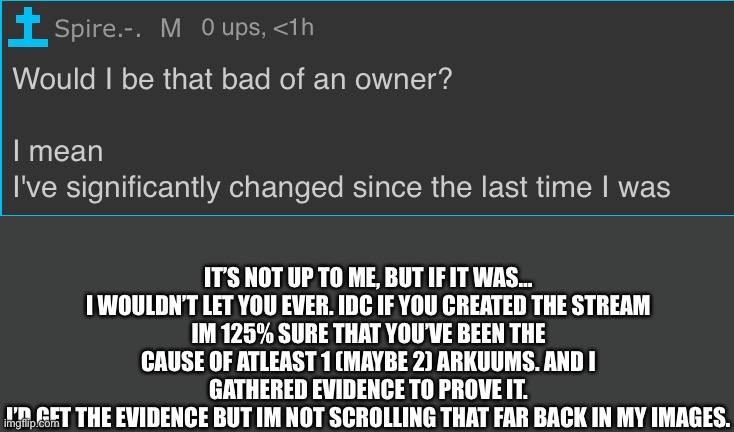 Spire.-. M 0 ups, <1h

Would I be that bad of an owner?

I mean
I've significantly changed since the last time I was

IT'S NOT UP TO ME, BUT IF IT WAS...
I WOULDN'T LET YOU EVER. IDC IF YOU CREATED THE STREAM
IM 125% SURE THAT YOU'VE BEEN THE
CAUSE OF ATLEAST 1 (MAYBE 2) ARKUUMS. AND I
GATHERED EVIDENCE TO PROVE IT.
I'D GET THE EVIDENCE BUT IM NOT SCROLLING THAT FAR BACK IN MY IMAGES.

imgflip.com